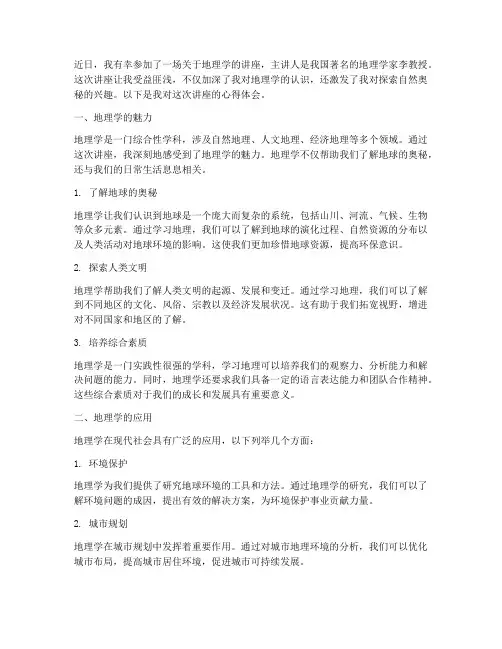 近日，我有幸参加了一场关于地理学的讲座，主讲人是我国著名的地理学家李教授。这次讲座让我受益匪浅，不仅加深了我对地理学的认识，还激发了我对探索自然奥秘的兴趣。以下是我对这次讲座的心得体会。

一、地理学的魅力

地理学是一门综合性学科，涉及自然地理、人文地理、经济地理等多个领域。通过这次讲座，我深刻地感受到了地理学的魅力。地理学不仅帮助我们了解地球的奥秘，还与我们的日常生活息息相关。

1. 了解地球的奥秘

地理学让我们认识到地球是一个庞大而复杂的系统，包括山川、河流、气候、生物等众多元素。通过学习地理，我们可以了解到地球的演化过程、自然资源的分布以及人类活动对地球环境的影响。这使我们更加珍惜地球资源，提高环保意识。

2. 探索人类文明

地理学帮助我们了解人类文明的起源、发展和变迁。通过学习地理，我们可以了解到不同地区的文化、风俗、宗教以及经济发展状况。这有助于我们拓宽视野，增进对不同国家和地区的了解。

3. 培养综合素质

地理学是一门实践性很强的学科，学习地理可以培养我们的观察力、分析能力和解决问题的能力。同时，地理学还要求我们具备一定的语言表达能力和团队合作精神。这些综合素质对于我们的成长和发展具有重要意义。

二、地理学的应用

地理学在现代社会具有广泛的应用，以下列举几个方面：

1. 环境保护

地理学为我们提供了研究地球环境的工具和方法。通过地理学的研究，我们可以了解环境问题的成因，提出有效的解决方案，为环境保护事业贡献力量。

2. 城市规划

地理学在城市规划中发挥着重要作用。通过对城市地理环境的分析，我们可以优化城市布局，提高城市居住环境，促进城市可持续发展。